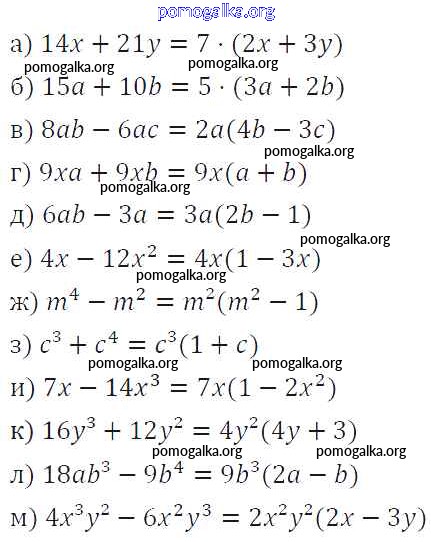 pomogalka.org

а) $14x + 21y = 7 \cdot (2x + 3y)$
pomogalka.org pomogalka.org
б) $15a + 10b = 5 \cdot (3a + 2b)$
в) $8ab - 6ac = 2a(4b - 3c)$
pomogalka.org
г) $9xa + 9xb = 9x(a + b)$
pomogalka.org
д) $6ab - 3a = 3a(2b - 1)$
pomogalka.org
е) $4x - 12x^2 = 4x(1 - 3x)$
pomogalka.org
ж) $m^4 - m^2 = m^2(m^2 - 1)$
з) $c^3 + c^4 = c^3(1 + c)$
pomogalka.org pomogalka.org
и) $7x - 14x^3 = 7x(1 - 2x^2)$
к) $16y^3 + 12y^2 = 4y^2(4y + 3)$
pomogalka.org pomogalka.org
л) $18ab^3 - 9b^4 = 9b^3(2a - b)$
м) $4x^3y^2 - 6x^2y^3 = 2x^2y^2(2x - 3y)$